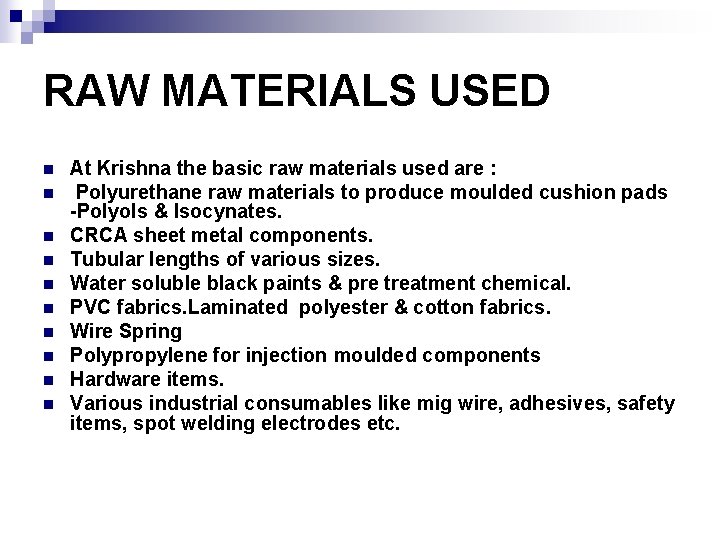 RAW MATERIALS USED

- At Krishna the basic raw materials used are :
- Polyurethane raw materials to produce moulded cushion pads -Polyols & Isocynates.
- CRCA sheet metal components.
- Tubular lengths of various sizes.
- Water soluble black paints & pre treatment chemical.
- PVC fabrics.Laminated polyester & cotton fabrics.
- Wire Spring
- Polypropylene for injection moulded components
- Hardware items.
- Various industrial consumables like mig wire, adhesives, safety items, spot welding electrodes etc.